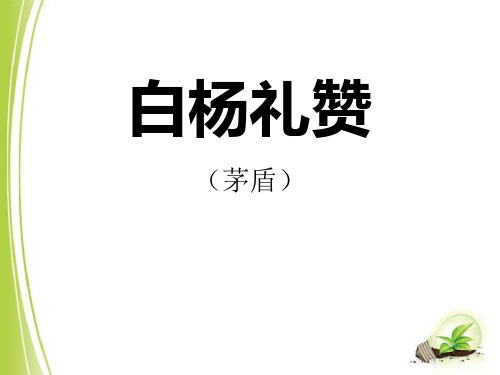 白杨礼赞

（茅盾）